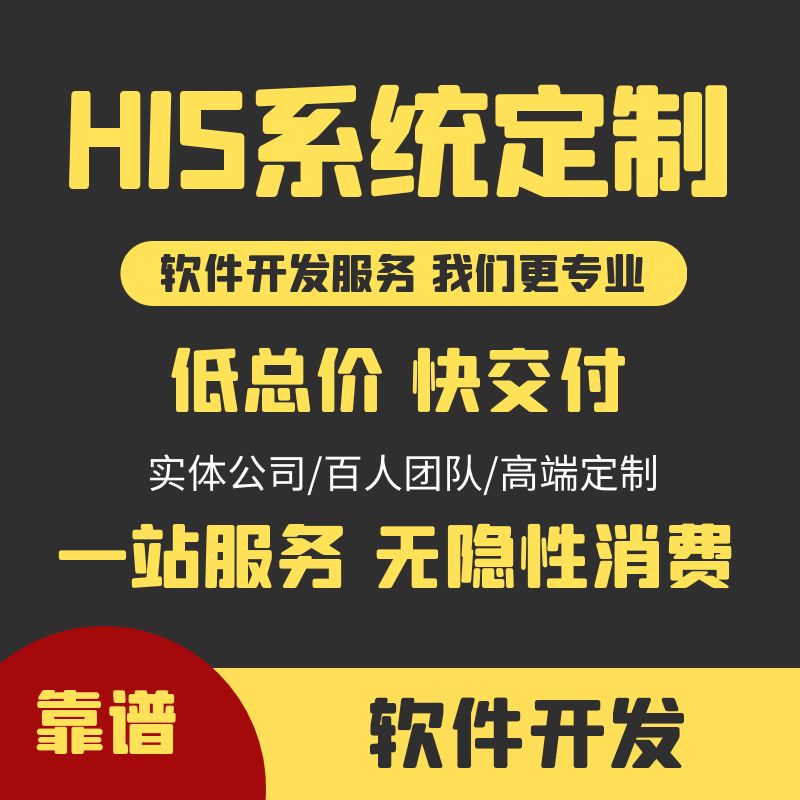 HIS系统定制

软件开发服务 我们更专业

低总价 快交付

实体公司/百人团队/高端定制

一站服务 无隐性消费

靠谱

软件开发